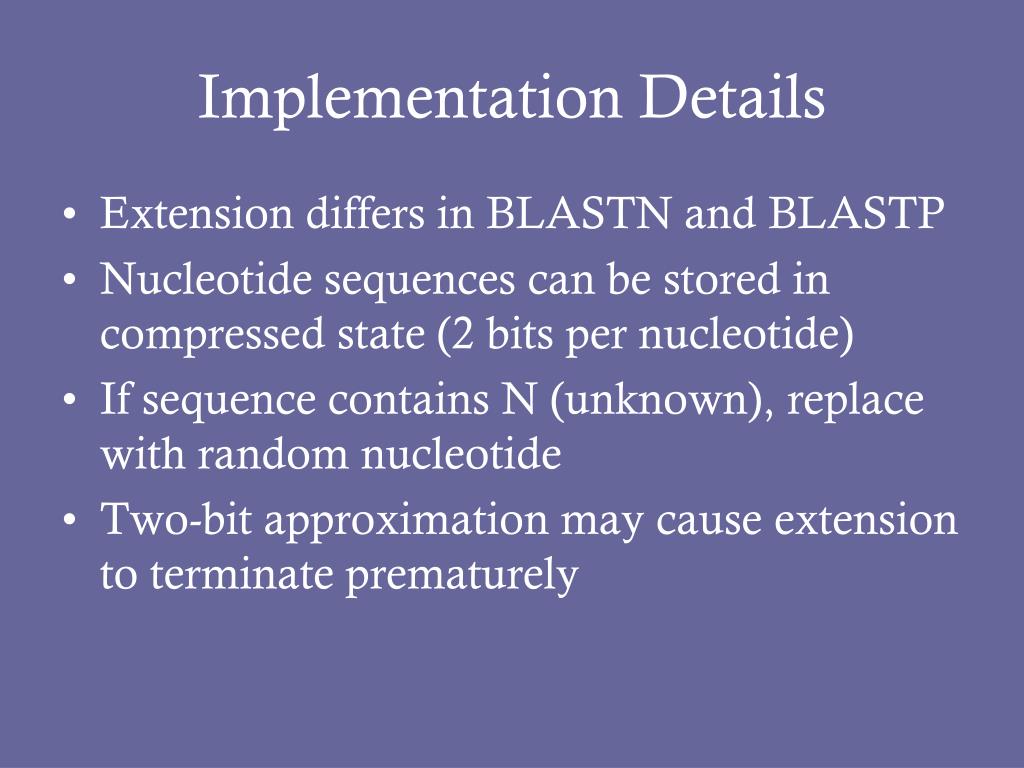 Implementation Details

• Extension differs in BLASTN and BLASTP
• Nucleotide sequences can be stored in compressed state (2 bits per nucleotide)
• If sequence contains N (unknown), replace with random nucleotide
• Two-bit approximation may cause extension to terminate prematurely